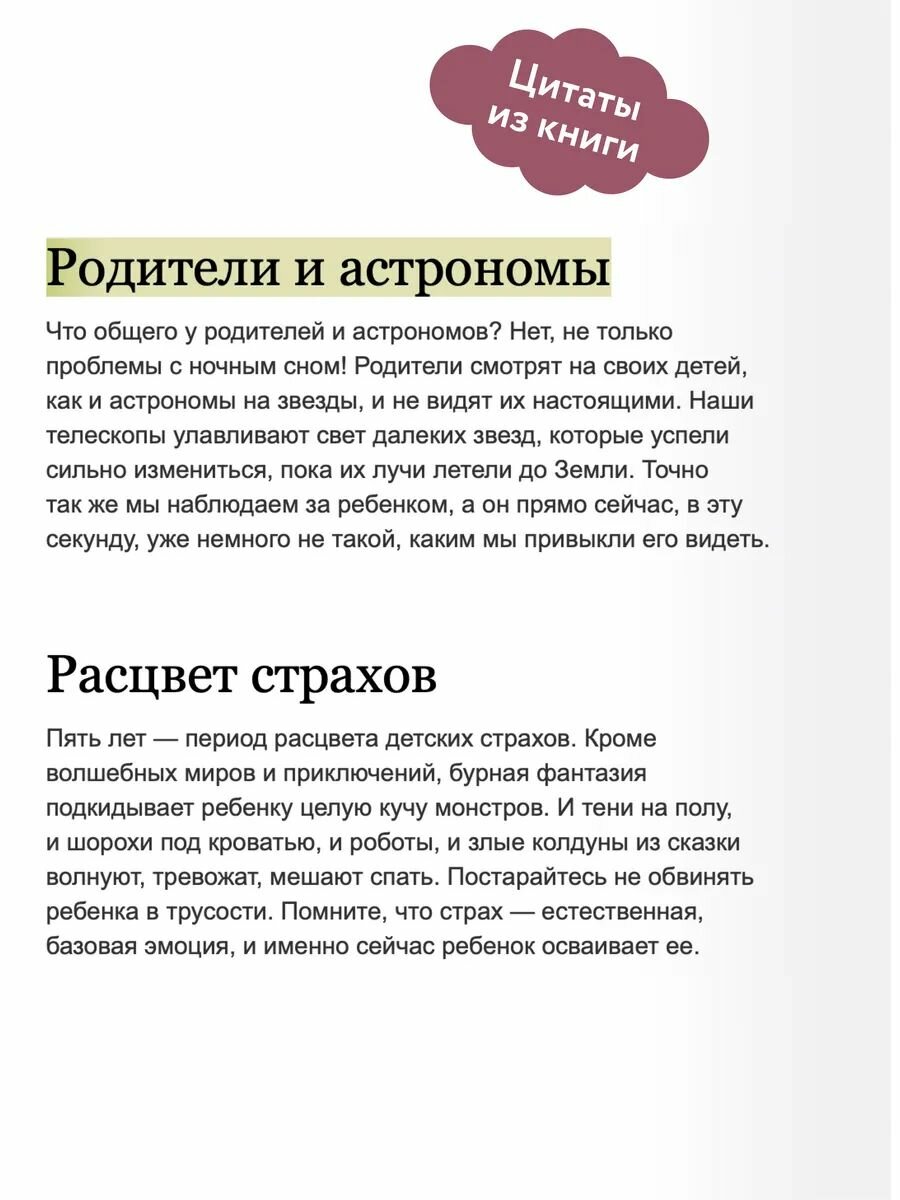 Цитаты из книги

Родители и астрономы

Что общего у родителей и астрономов? Нет, не только проблемы с ночным сном! Родители смотрят на своих детей, как и астрономы на звезды, и не видят их настоящими. Наши телескопы улавливают свет далеких звезд, которые успели сильно измениться, пока их лучи летели до Земли. Точно так же мы наблюдаем за ребенком, а он прямо сейчас, в эту секунду, уже немного не такой, каким мы привыкли его видеть.

Расцвет страхов

Пять лет — период расцвета детских страхов. Кроме волшебных миров и приключений, бурная фантазия подкидывает ребенку целую кучу монстров. И тени на полу, и шорохи под кроватью, и роботы, и злые колдуны из сказки волнуют, тревожат, мешают спать. Постарайтесь не обвинять ребенка в трусости. Помните, что страх — естественная, базовая эмоция, и именно сейчас ребенок осваивает ее.